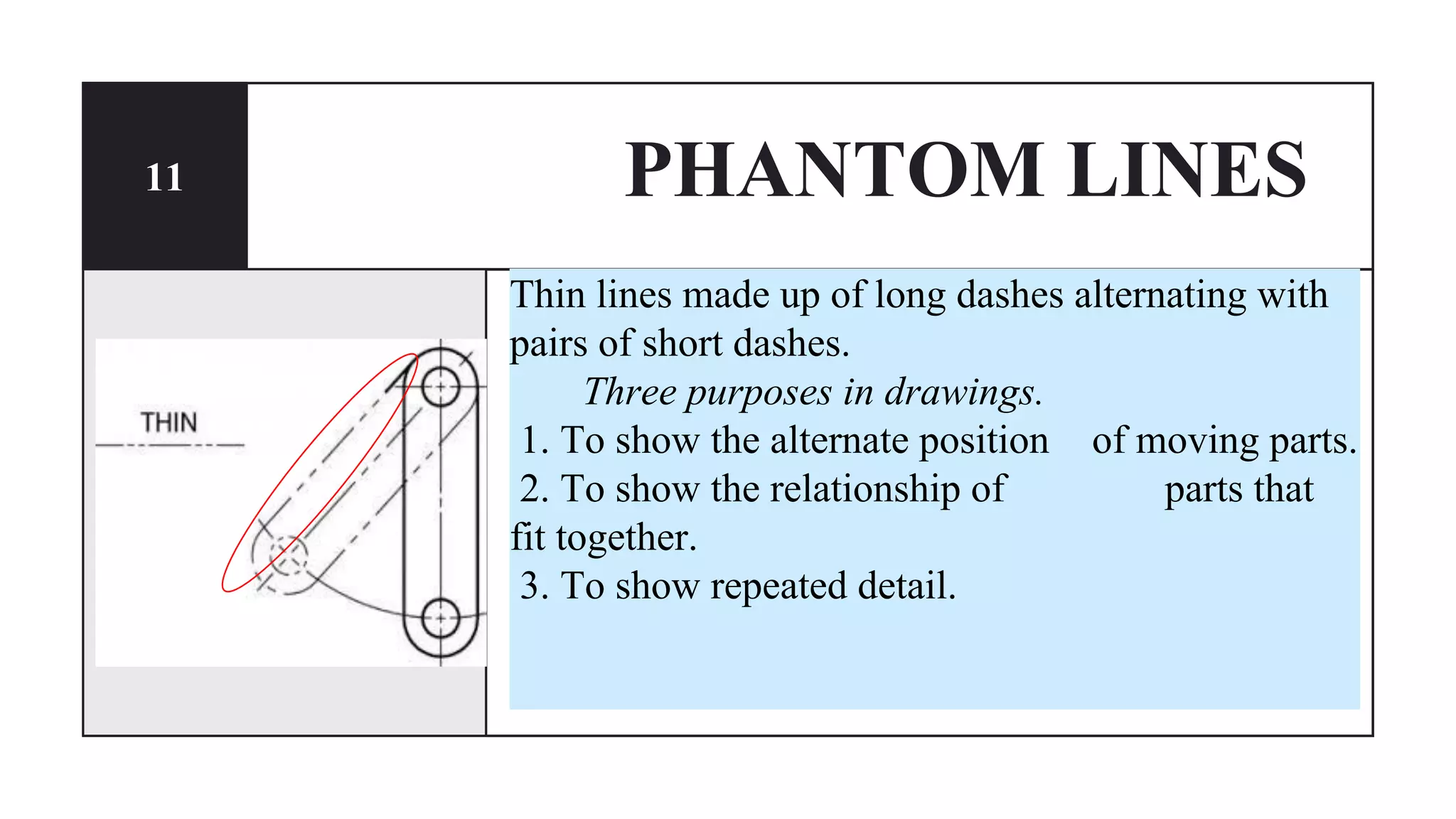 11

PHANTOM LINES

THIN

Thin lines made up of long dashes alternating with pairs of short dashes.

Three purposes in drawings.

1. To show the alternate position of moving parts.
2. To show the relationship of parts that fit together.
3. To show repeated detail.